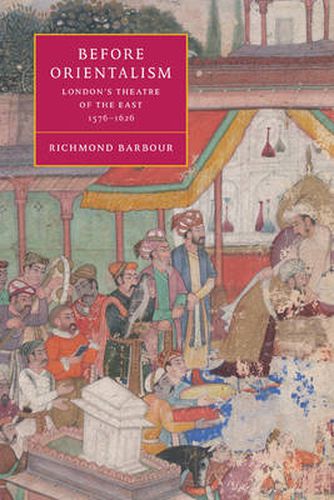 BEFORE ORIENTALISM

LONDON'S THEATRE OF THE EAST 1576–1626

RICHMOND BARBOUR